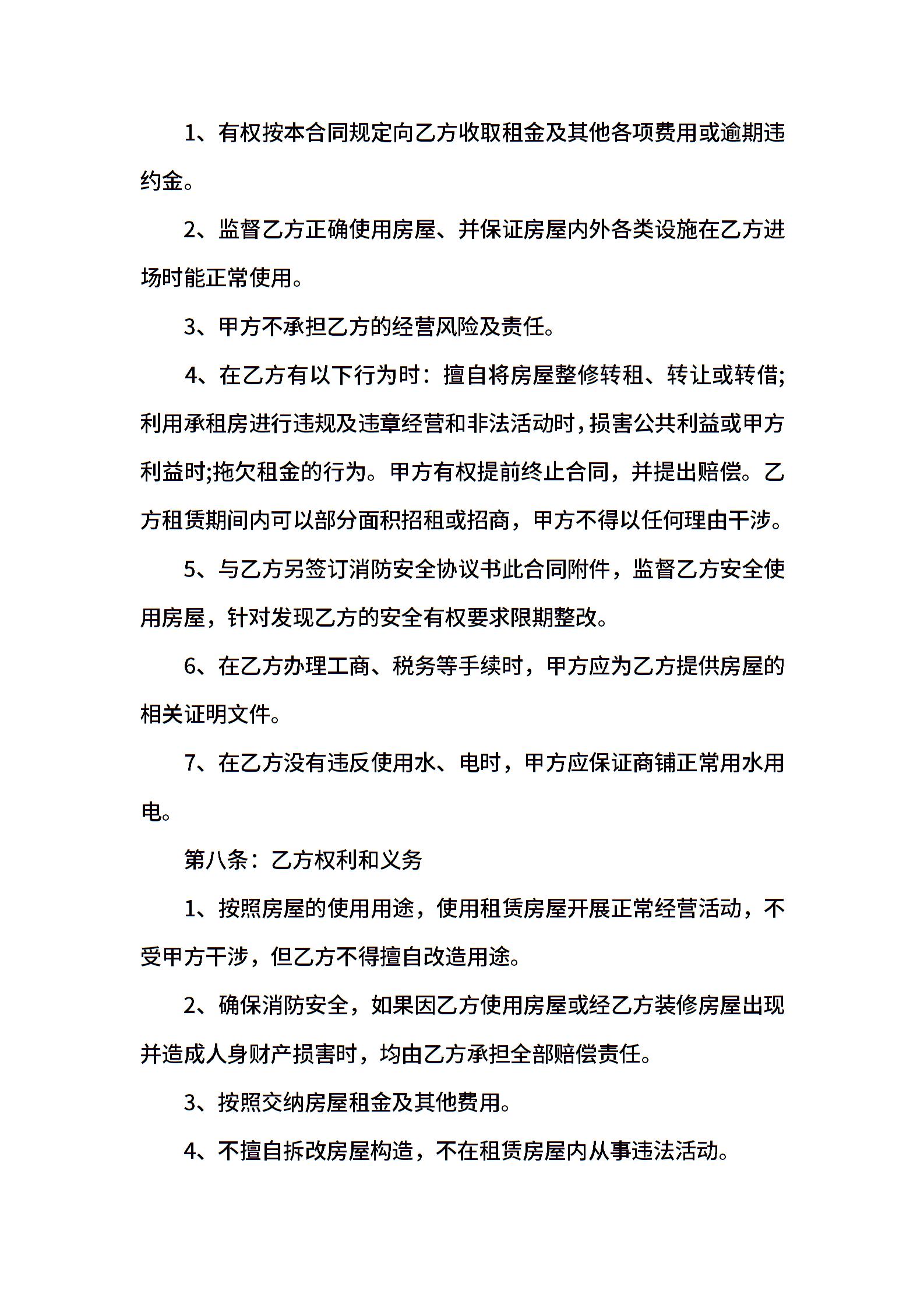 1、有权按本合同规定向乙方收取租金及其他各项费用或逾期违约金。

2、监督乙方正确使用房屋、并保证房屋内外各类设施在乙方进场时能正常使用。

3、甲方不承担乙方的经营风险及责任。

4、在乙方有以下行为时：擅自将房屋整修转租、转让或转借;利用承租房进行违规及违章经营和非法活动时，损害公共利益或甲方利益时;拖欠租金的行为。甲方有权提前终止合同，并提出赔偿。乙方租赁期间内可以部分面积招租或招商，甲方不得以任何理由干涉。

5、与乙方另签订消防安全协议书此合同附件，监督乙方安全使用房屋，针对发现乙方的安全有权要求限期整改。

6、在乙方办理工商、税务等手续时，甲方应为乙方提供房屋的相关证明文件。

7、在乙方没有违反使用水、电时，甲方应保证商铺正常用水用电。

第八条：乙方权利和义务

1、按照房屋的使用用途，使用租赁房屋开展正常经营活动，不受甲方干涉，但乙方不得擅自改造用途。

2、确保消防安全，如果因乙方使用房屋或经乙方装修房屋出现并造成人身财产损害时，均由乙方承担全部赔偿责任。

3、按照交纳房屋租金及其他费用。

4、不擅自拆改房屋构造，不在租赁房屋内从事违法活动。